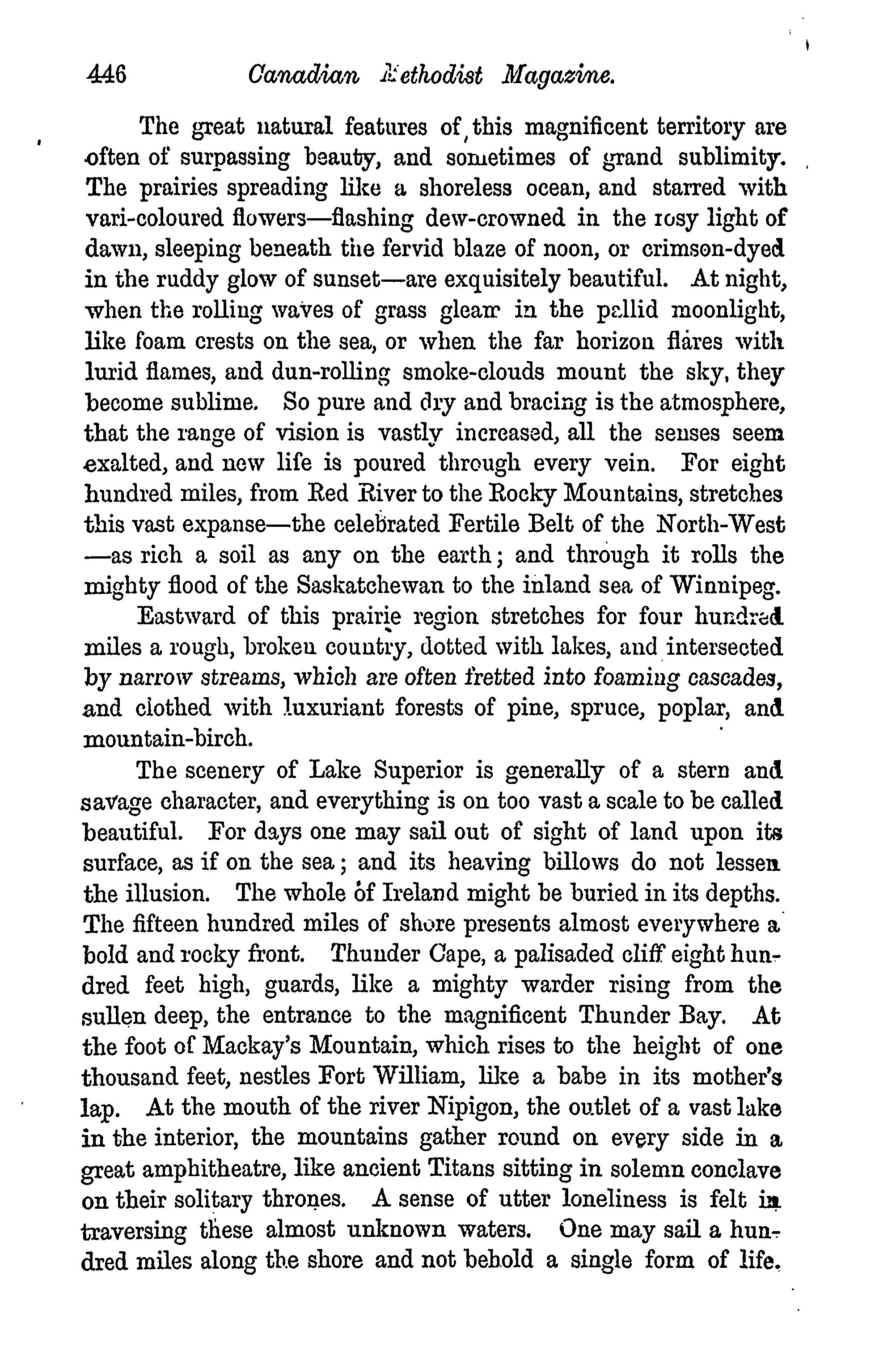 446 Canadian Methodist Magazine.

The great natural features of this magnificent territory are often of surpassing beauty, and sometimes of grand sublimity. The prairies spreading like a shoreless ocean, and starred with vari-coloured flowers—flashing dew-crowned in the rosy light of dawn, sleeping beneath the fervid blaze of noon, or crimson-dyed in the ruddy glow of sunset—are exquisitely beautiful. At night, when the rolling waves of grass gleam in the pallid moonlight, like foam crests on the sea, or when the far horizon flares with lurid flames, and dun-rolling smoke-clouds mount the sky, they become sublime. So pure and dry and bracing is the atmosphere, that the range of vision is vastly increased, all the senses seem exalted, and new life is poured through every vein. For eight hundred miles, from Red River to the Rocky Mountains, stretches this vast expanse—the celebrated Fertile Belt of the North-West—as rich a soil as any on the earth; and through it rolls the mighty flood of the Saskatchewan to the inland sea of Winnipeg.

Eastward of this prairie region stretches for four hundred miles a rough, broken country, dotted with lakes, and intersected by narrow streams, which are often fretted into foaming cascades, and clothed with luxuriant forests of pine, spruce, poplar, and mountain-birch.

The scenery of Lake Superior is generally of a stern and savage character, and everything is on too vast a scale to be called beautiful. For days one may sail out of sight of land upon its surface, as if on the sea; and its heaving billows do not lessen the illusion. The whole of Ireland might be buried in its depths. The fifteen hundred miles of shore presents almost everywhere a bold and rocky front. Thunder Cape, a palisaded cliff eight hundred feet high, guards, like a mighty warder rising from the sullen deep, the entrance to the magnificent Thunder Bay. At the foot of Mackay's Mountain, which rises to the height of one thousand feet, nestles Fort William, like a babe in its mother's lap. At the mouth of the river Nipigon, the outlet of a vast lake in the interior, the mountains gather round on every side in a great amphitheatre, like ancient Titans sitting in solemn conclave on their solitary thrones. A sense of utter loneliness is felt in traversing these almost unknown waters. One may sail a hundred miles along the shore and not behold a single form of life.